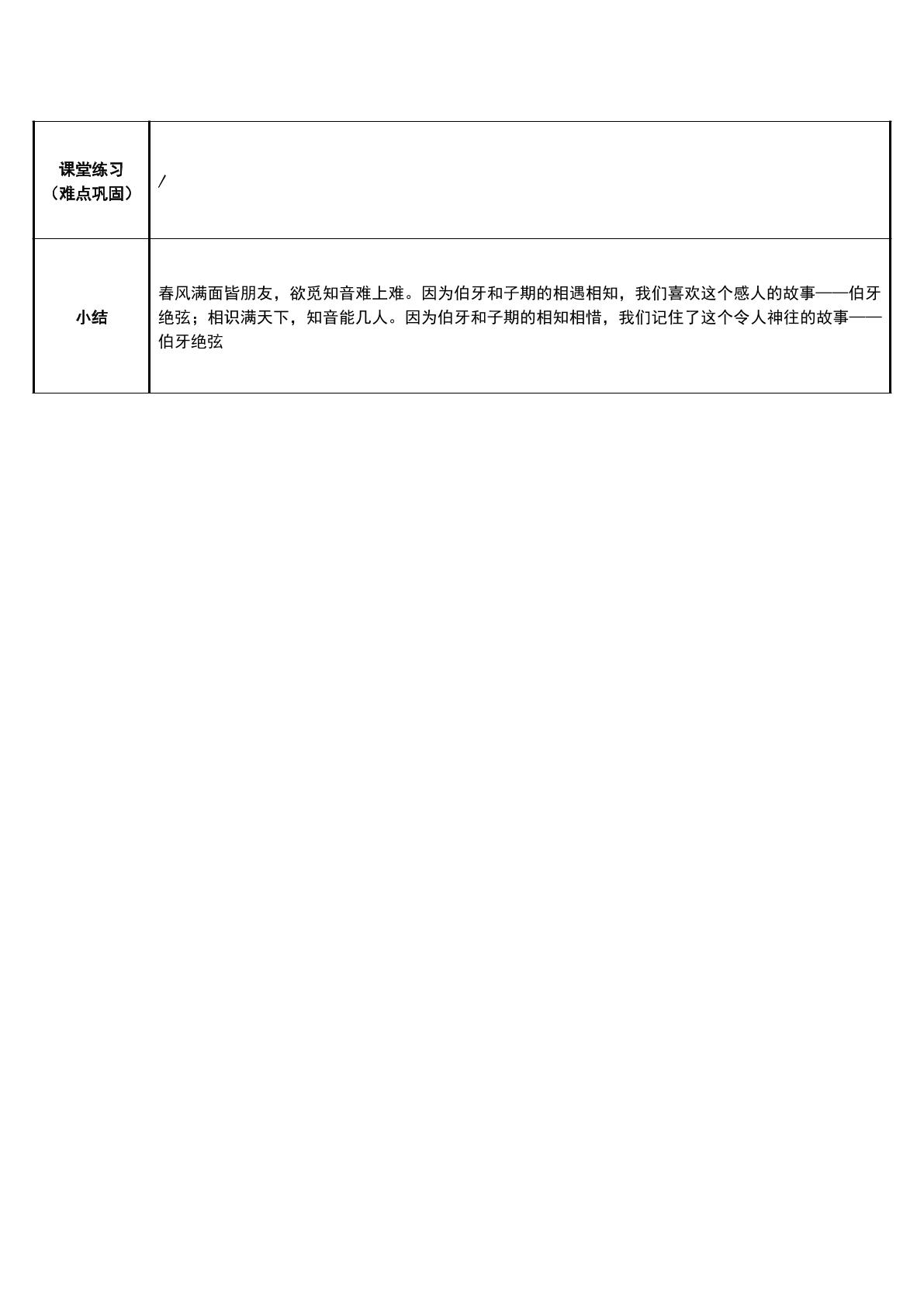 | 课堂练习（难点巩固） | / |
|---|---|
| 小结 | 春风满面皆朋友，欲觅知音难上难。因为伯牙和子期的相遇相知，我们喜欢这个感人的故事——伯牙绝弦；相识满天下，知音能几人。因为伯牙和子期的相知相惜，我们记住了这个令人神往的故事——伯牙绝弦 |